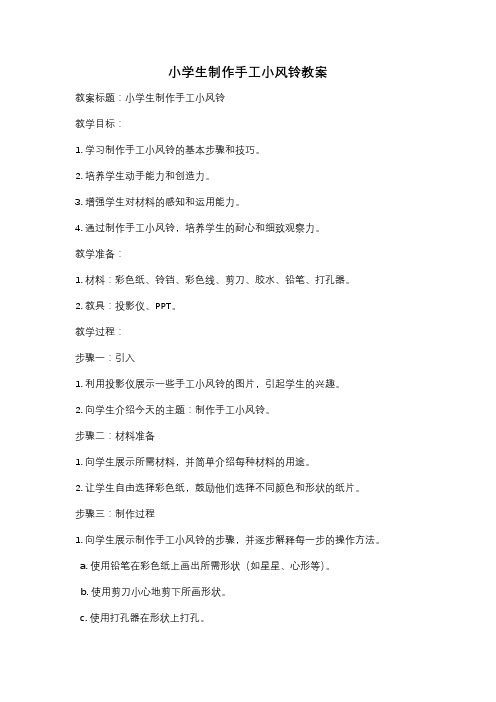 小学生制作手工小风铃教案

教案标题：小学生制作手工小风铃

教学目标：

1. 学习制作手工小风铃的基本步骤和技巧。

2. 培养学生动手能力和创造力。

3. 增强学生对材料的感知和运用能力。

4. 通过制作手工小风铃，培养学生的耐心和细致观察力。

教学准备：

1. 材料：彩色纸、铃铛、彩色线、剪刀、胶水、铅笔、打孔器。

2. 教具：投影仪、PPT。

教学过程：

步骤一：引入

1. 利用投影仪展示一些手工小风铃的图片，引起学生的兴趣。

2. 向学生介绍今天的主题：制作手工小风铃。

步骤二：材料准备

1. 向学生展示所需材料，并简单介绍每种材料的用途。

2. 让学生自由选择彩色纸，鼓励他们选择不同颜色和形状的纸片。

步骤三：制作过程

1. 向学生展示制作手工小风铃的步骤，并逐步解释每一步的操作方法。

a. 使用铅笔在彩色纸上画出所需形状（如星星、心形等）。

b. 使用剪刀小心地剪下所画形状。

c. 使用打孔器在形状上打孔。